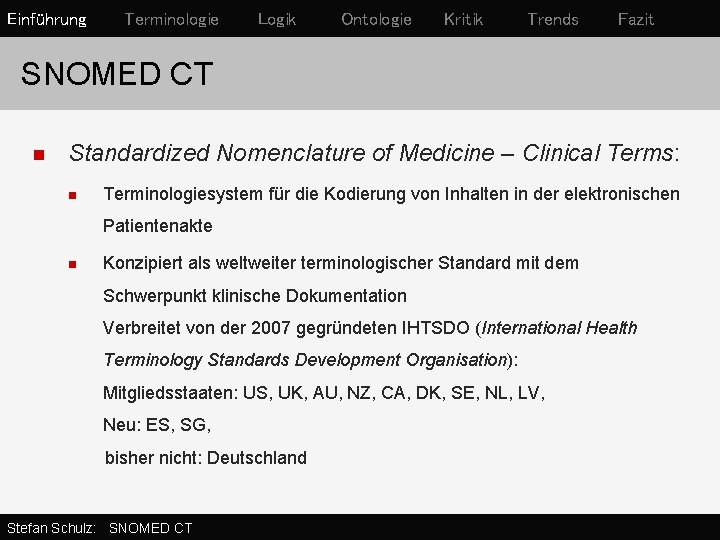 Einführung Terminologie Logik Ontologie Kritik Trends Fazit

SNOMED CT

• Standardized Nomenclature of Medicine – Clinical Terms:

• Terminologiesystem für die Kodierung von Inhalten in der elektronischen Patientenakte

• Konzipiert als weltweiter terminologischer Standard mit dem Schwerpunkt klinische Dokumentation
Verbreitet von der 2007 gegründeten IHTSDO (International Health Terminology Standards Development Organisation):
Mitgliedsstaaten: US, UK, AU, NZ, CA, DK, SE, NL, LV,
Neu: ES, SG,
bisher nicht: Deutschland

Stefan Schulz: SNOMED CT